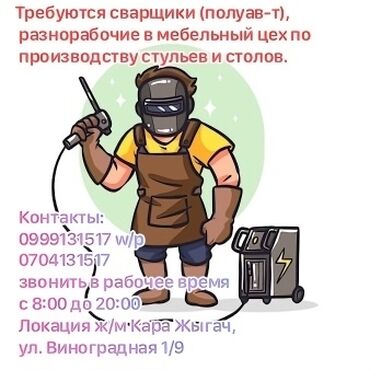 Требуются сварщики (полуав-т), разнорабочие в мебельный цех по производству стульев и столов.

Контакты:
0999131517 w/p
0704131517
звонить в рабочее время с 8:00 до 20:00
Локация ж/м Кара Жыгач, ул. Виноградная 1/9